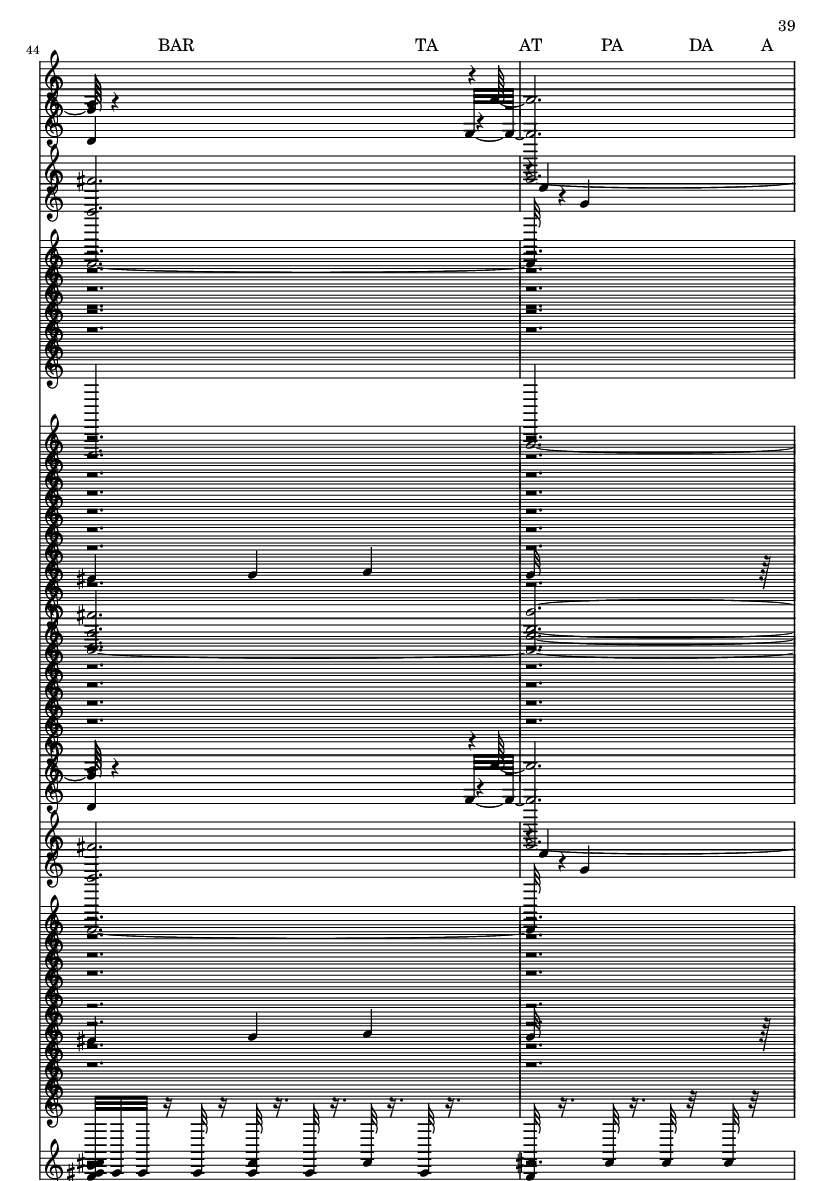 39

44

BAR TA AT PA DA A